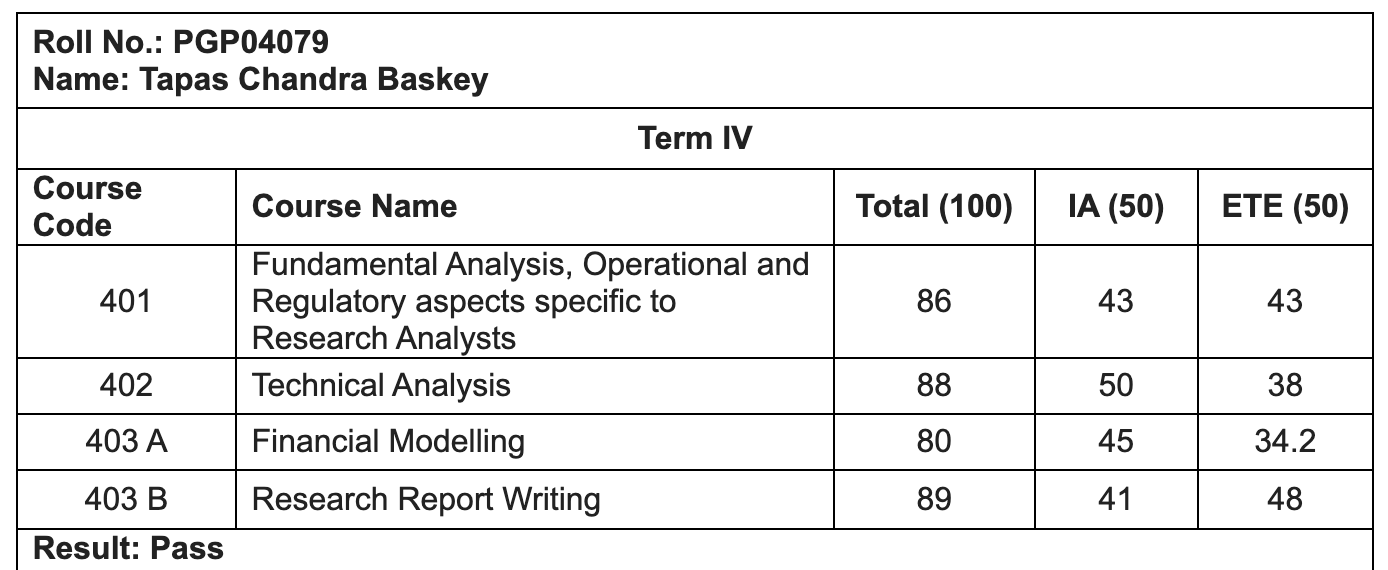 Roll No.: PGP04079
Name: Tapas Chandra Baskey

Term IV

| Course Code | Course Name | Total (100) | IA (50) | ETE (50) |
|---|---|---|---|---|
| 401 | Fundamental Analysis, Operational and Regulatory aspects specific to Research Analysts | 86 | 43 | 43 |
| 402 | Technical Analysis | 88 | 50 | 38 |
| 403 A | Financial Modelling | 80 | 45 | 34.2 |
| 403 B | Research Report Writing | 89 | 41 | 48 |

Result: Pass